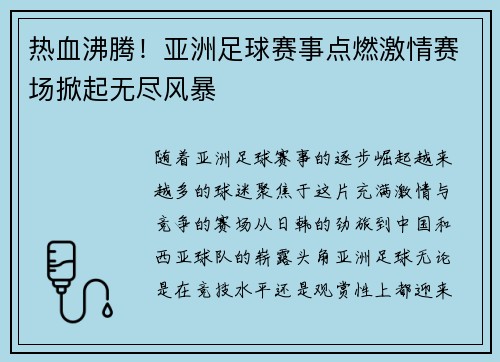 热血沸腾！亚洲足球赛事点燃激情赛场掀起无尽风暴

随着亚洲足球赛事的逐步崛起越来越多的球迷聚焦于这片充满激情与竞争的赛场从日韩的劲旅到中国和西亚球队的崭露头角亚洲足球无论是在竞技水平还是观赏性上都迎来